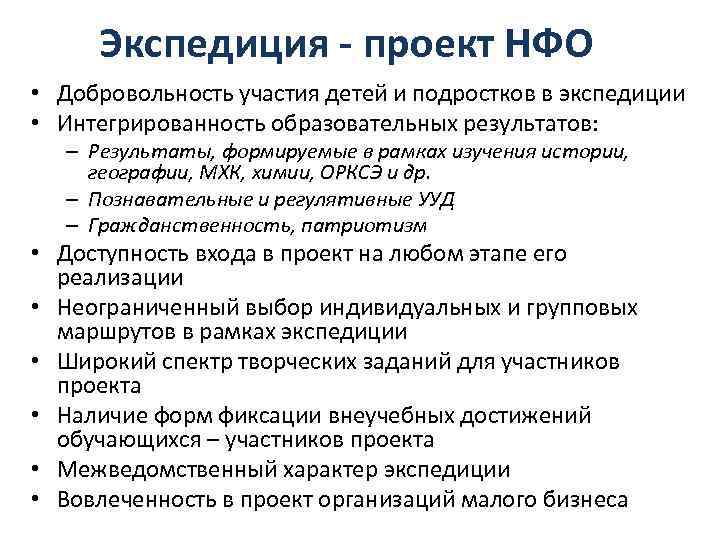 Экспедиция - проект НФО

• Добровольность участия детей и подростков в экспедиции
• Интегрированность образовательных результатов:
– Результаты, формируемые в рамках изучения истории, географии, МХК, химии, ОРКСЭ и др.
– Познавательные и регулятивные УУД
– Гражданственность, патриотизм
• Доступность входа в проект на любом этапе его реализации
• Неограниченный выбор индивидуальных и групповых маршрутов в рамках экспедиции
• Широкий спектр творческих заданий для участников проекта
• Наличие форм фиксации внеучебных достижений обучающихся – участников проекта
• Межведомственный характер экспедиции
• Вовлеченность в проект организаций малого бизнеса